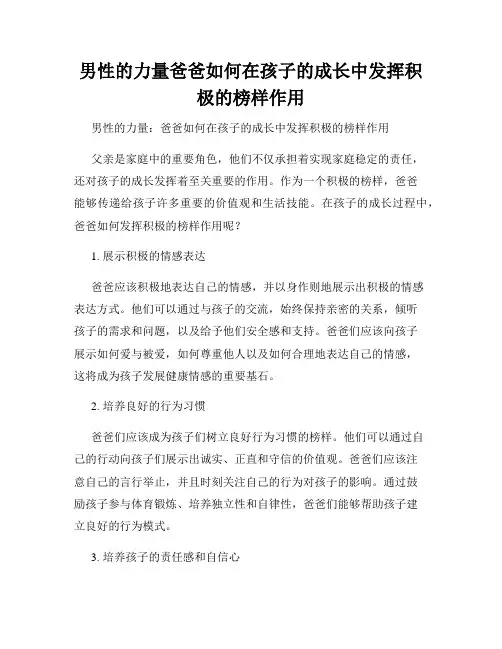 男性的力量爸爸如何在孩子的成长中发挥积极的榜样作用

男性的力量：爸爸如何在孩子的成长中发挥积极的榜样作用

父亲是家庭中的重要角色，他们不仅承担着实现家庭稳定的责任，还对孩子的成长发挥着至关重要的作用。作为一个积极的榜样，爸爸能够传递给孩子许多重要的价值观和生活技能。在孩子的成长过程中，爸爸如何发挥积极的榜样作用呢？

1. 展示积极的情感表达

爸爸应该积极地表达自己的情感，并以身作则地展示出积极的情感表达方式。他们可以通过与孩子的交流，始终保持亲密的关系，倾听孩子的需求和问题，以及给予他们安全感和支持。爸爸们应该向孩子展示如何爱与被爱，如何尊重他人以及如何合理地表达自己的情感，这将成为孩子发展健康情感的重要基石。

2. 培养良好的行为习惯

爸爸们应该成为孩子们树立良好行为习惯的榜样。他们可以通过自己的行动向孩子们展示出诚实、正直和守信的价值观。爸爸们应该注意自己的言行举止，并且时刻关注自己的行为对孩子的影响。通过鼓励孩子参与体育锻炼、培养独立性和自律性，爸爸们能够帮助孩子建立良好的行为模式。

3. 培养孩子的责任感和自信心